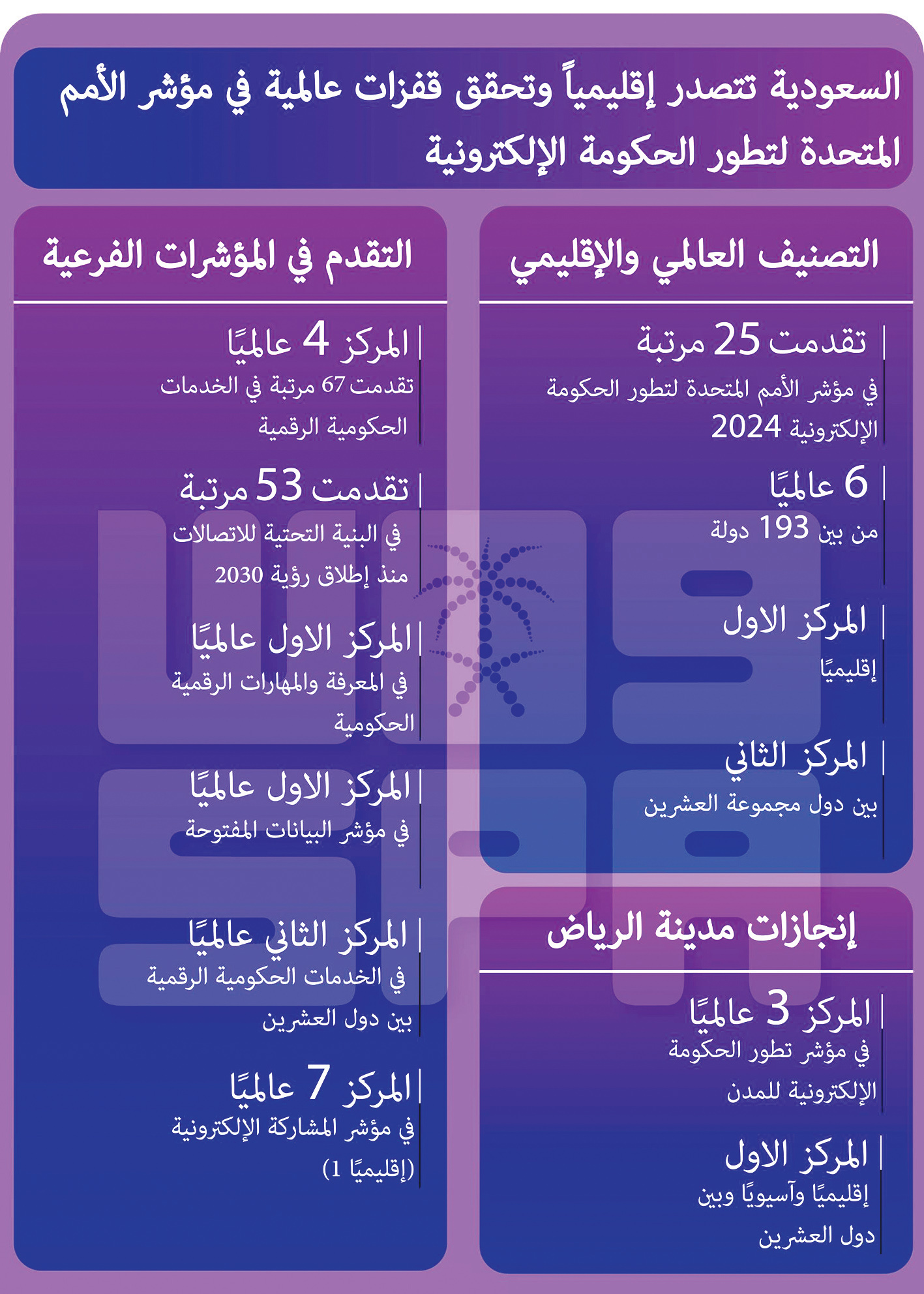 السعودية تتصدر إقليمياً وتحقق قفزات عالمية في مؤشر الأمم المتحدة لتطور الحكومة الإلكترونية

التصنيف العالمي والإقليمي

تقدمت 25 مرتبة
في مؤشر الأمم المتحدة لتطور الحكومة الإلكترونية 2024

6 عالميًا
من بين 193 دولة

المركز الاول
إقليميًا

المركز الثاني
بين دول مجموعة العشرين

إنجازات مدينة الرياض

المركز 3 عالميًا
في مؤشر تطور الحكومة الإلكترونية للمدن

المركز الاول
إقليميًا وآسيويًا وبين دول العشرين

التقدم في المؤشرات الفرعية

المركز 4 عالميًا
تقدمت 67 مرتبة في الخدمات الحكومية الرقمية

تقدمت 53 مرتبة
في البنية التحتية للاتصالات منذ إطلاق رؤية 2030

المركز الاول عالميًا
في المعرفة والمهارات الرقمية الحكومية

المركز الاول عالميًا
في مؤشر البيانات المفتوحة

المركز الثاني عالميًا
في الخدمات الحكومية الرقمية بين دول العشرين

المركز 7 عالميًا
في مؤشر المشاركة الإلكترونية (إقليميًا 1)